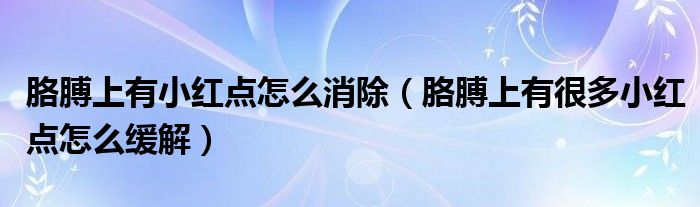 胳膊上有小红点怎么消除（胳膊上有很多小红点怎么缓解）